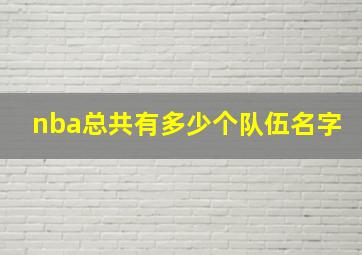 nba总共有多少个队伍名字